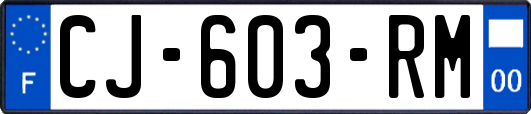 F
CJ-603-RM
00